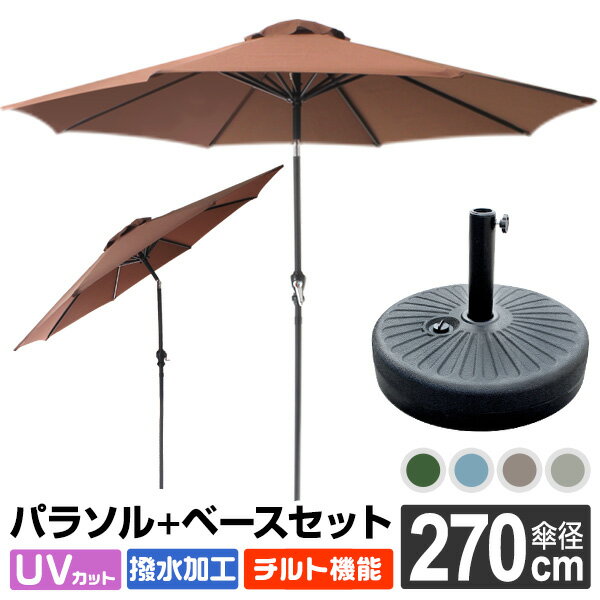 パラソル+ベースセット

UVカット

撥水加工

チルト機能

270 傘径 cm